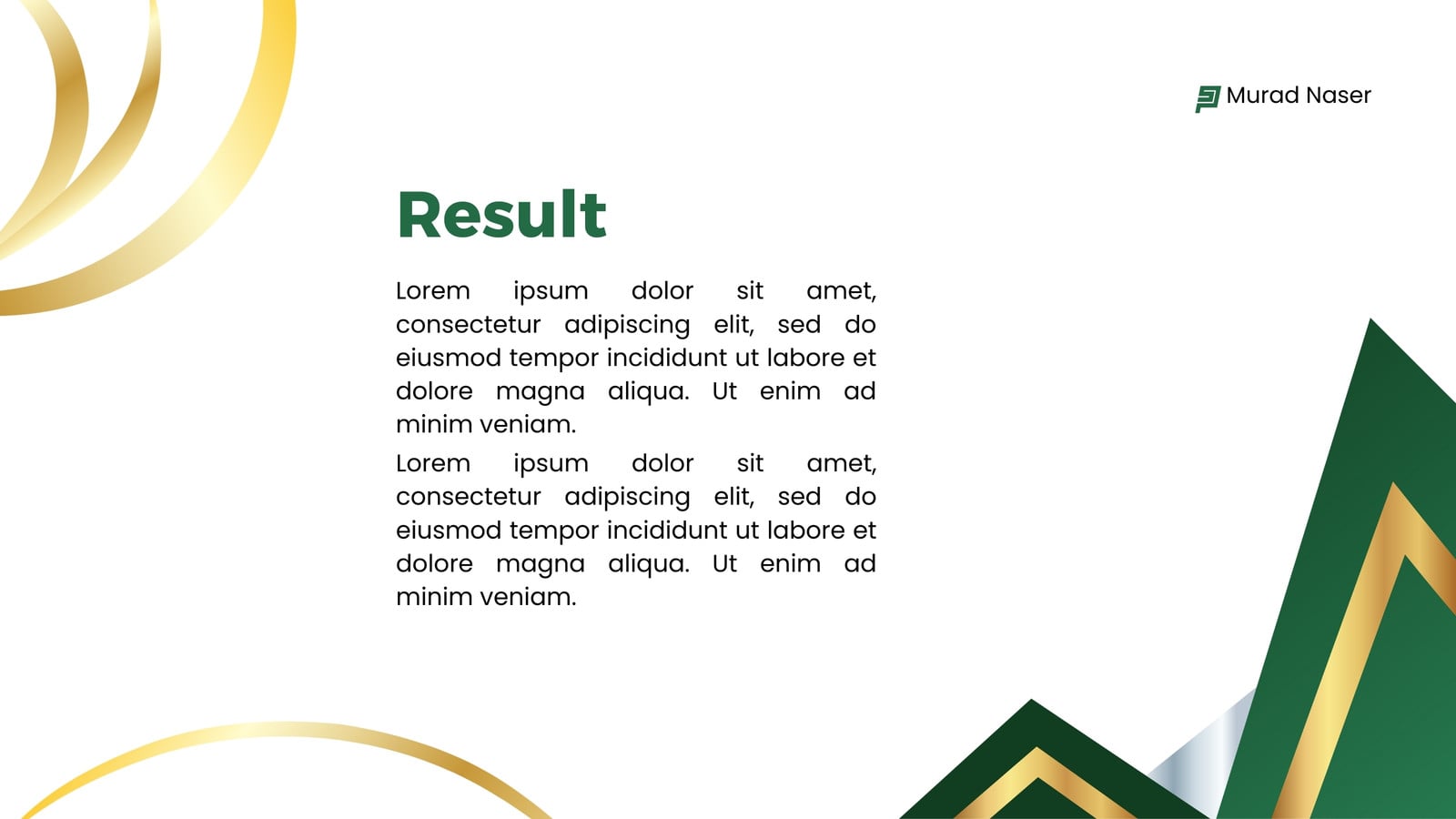 Murad Naser

Result

Lorem ipsum dolor sit amet, consectetur adipiscing elit, sed do eiusmod tempor incididunt ut labore et dolore magna aliqua. Ut enim ad minim veniam.

Lorem ipsum dolor sit amet, consectetur adipiscing elit, sed do eiusmod tempor incididunt ut labore et dolore magna aliqua. Ut enim ad minim veniam.